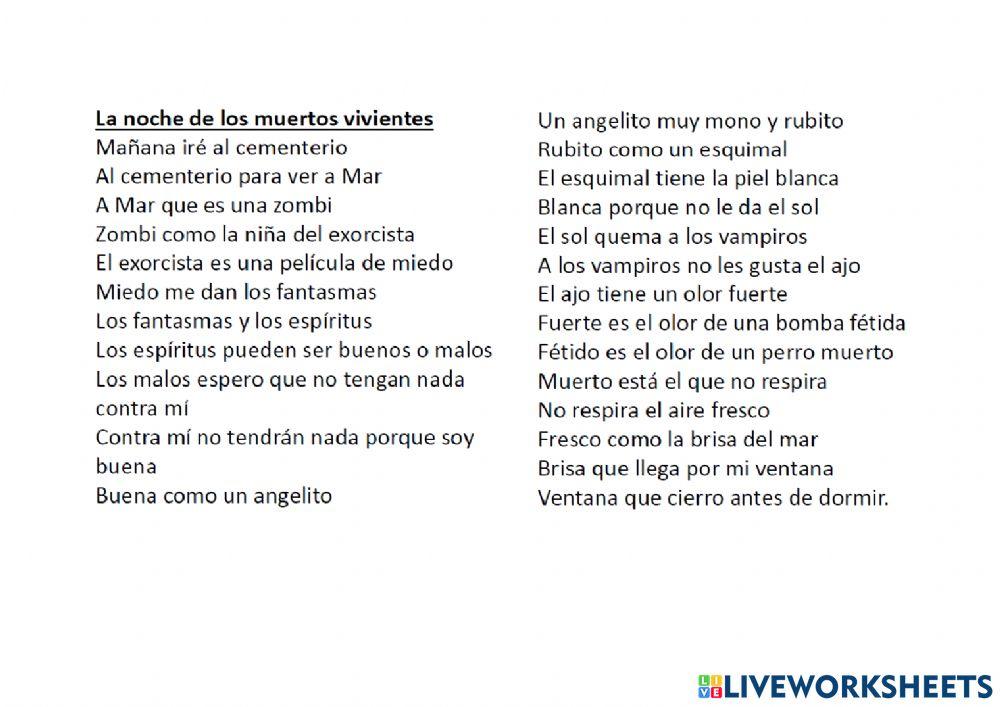 La noche de los muertos vivientes
Mañana iré al cementerio
Al cementerio para ver a Mar
A Mar que es una zombi
Zombi como la niña del exorcista
El exorcista es una película de miedo
Miedo me dan los fantasmas
Los fantasmas y los espíritus
Los espíritus pueden ser buenos o malos
Los malos espero que no tengan nada contra mí
Contra mí no tendrán nada porque soy buena
Buena como un angelito

Un angelito muy mono y rubito
Rubito como un esquimal
El esquimal tiene la piel blanca
Blanca porque no le da el sol
El sol quema a los vampiros
A los vampiros no les gusta el ajo
El ajo tiene un olor fuerte
Fuerte es el olor de una bomba fétida
Fétido es el olor de un perro muerto
Muerto está el que no respira
No respira el aire fresco
Fresco como la brisa del mar
Brisa que llega por mi ventana
Ventana que cierro antes de dormir.

LIVEWORKSHEETS